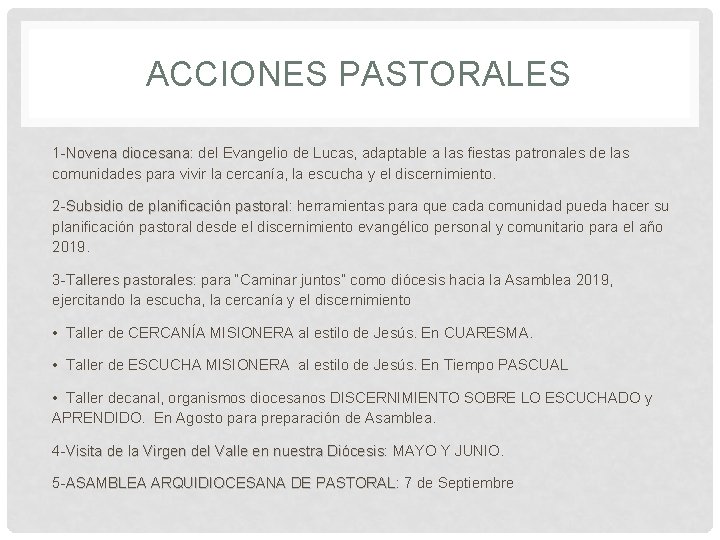 ACCIONES PASTORALES

1-Novena diocesana: del Evangelio de Lucas, adaptable a las fiestas patronales de las comunidades para vivir la cercanía, la escucha y el discernimiento.

2-Subsidio de planificación pastoral: herramientas para que cada comunidad pueda hacer su planificación pastoral desde el discernimiento evangélico personal y comunitario para el año 2019.

3-Talleres pastorales: para "Caminar juntos" como diócesis hacia la Asamblea 2019, ejercitando la escucha, la cercanía y el discernimiento

• Taller de CERCANÍA MISIONERA al estilo de Jesús. En CUARESMA.

• Taller de ESCUCHA MISIONERA al estilo de Jesús. En Tiempo PASCUAL

• Taller decanal, organismos diocesanos DISCERNIMIENTO SOBRE LO ESCUCHADO y APRENDIDO. En Agosto para preparación de Asamblea.

4-Visita de la Virgen del Valle en nuestra Diócesis: MAYO Y JUNIO.

5-ASAMBLEA ARQUIDIOCESANA DE PASTORAL: 7 de Septiembre